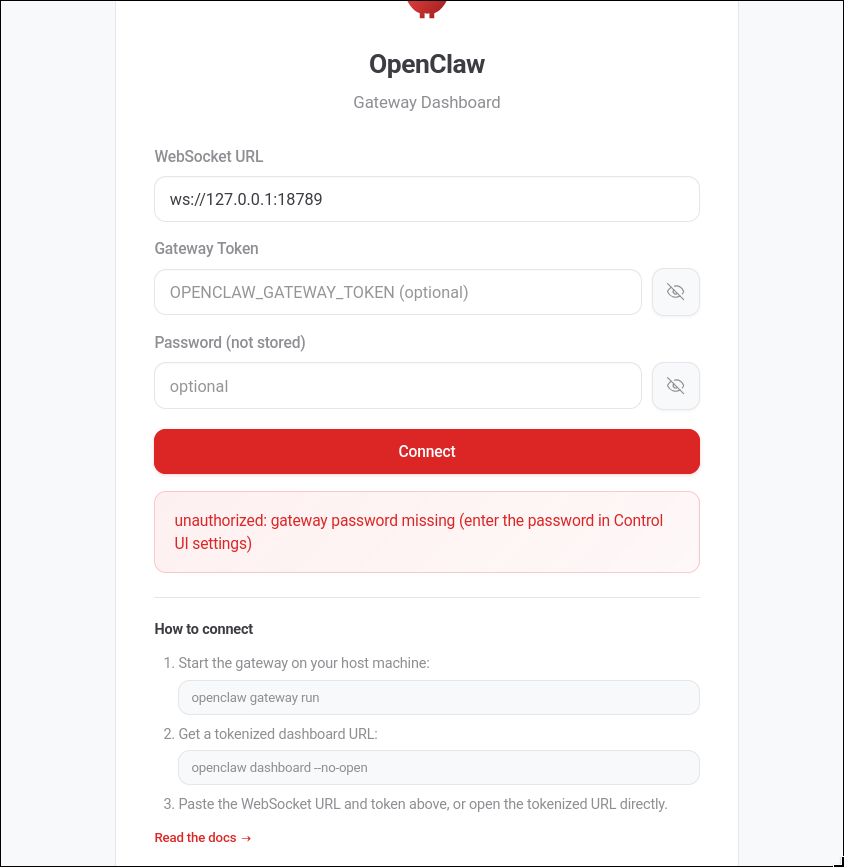 OpenClaw

Gateway Dashboard

WebSocket URL

ws://127.0.0.1:18789

Gateway Token

OPENCLAW_GATEWAY_TOKEN (optional)

Password (not stored)

optional

Connect

unauthorized: gateway password missing (enter the password in Control UI settings)

How to connect

1. Start the gateway on your host machine:

openclaw gateway run

2. Get a tokenized dashboard URL:

openclaw dashboard --no-open

3. Paste the WebSocket URL and token above, or open the tokenized URL directly.

Read the docs →